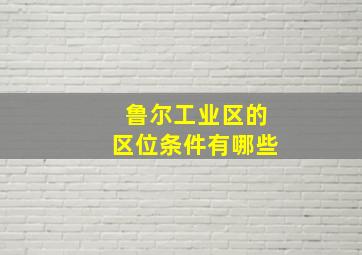 鲁尔工业区的
区位条件有哪些